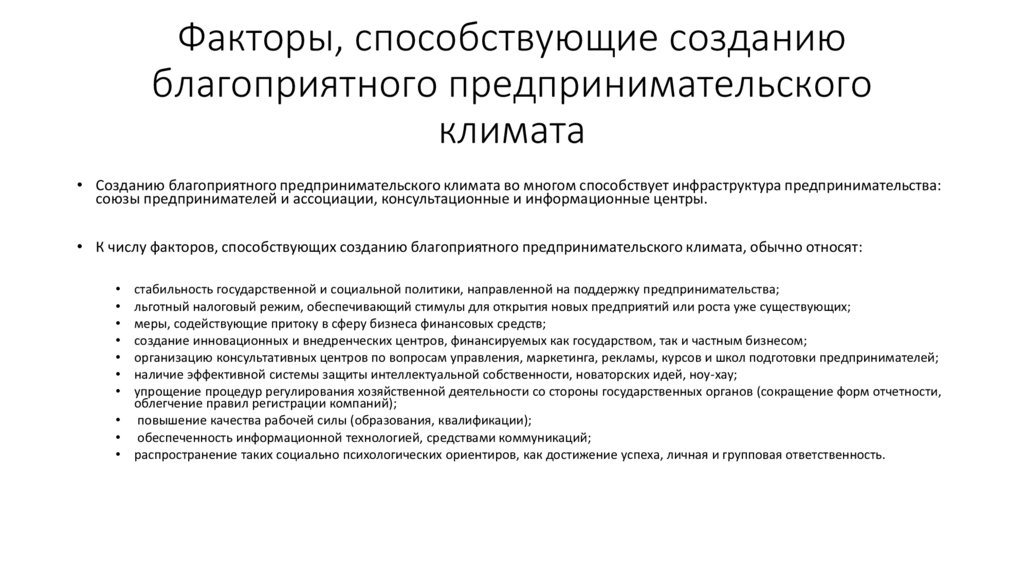 Факторы, способствующие созданию благоприятного предпринимательского климата

• Созданию благоприятного предпринимательского климата во многом способствует инфраструктура предпринимательства: союзы предпринимателей и ассоциации, консультационные и информационные центры.

• К числу факторов, способствующих созданию благоприятного предпринимательского климата, обычно относят:

• стабильность государственной и социальной политики, направленной на поддержку предпринимательства;
• льготный налоговый режим, обеспечивающий стимулы для открытия новых предприятий или роста уже существующих;
• меры, содействующие притоку в сферу бизнеса финансовых средств;
• создание инновационных и внедренческих центров, финансируемых как государством, так и частным бизнесом;
• организацию консультативных центров по вопросам управления, маркетинга, рекламы, курсов и школ подготовки предпринимателей;
• наличие эффективной системы защиты интеллектуальной собственности, новаторских идей, ноу-хау;
• упрощение процедур регулирования хозяйственной деятельности со стороны государственных органов (сокращение форм отчетности, облегчение правил регистрации компаний);
• повышение качества рабочей силы (образования, квалификации);
• обеспеченность информационной технологией, средствами коммуникаций;
• распространение таких социально психологических ориентиров, как достижение успеха, личная и групповая ответственность.